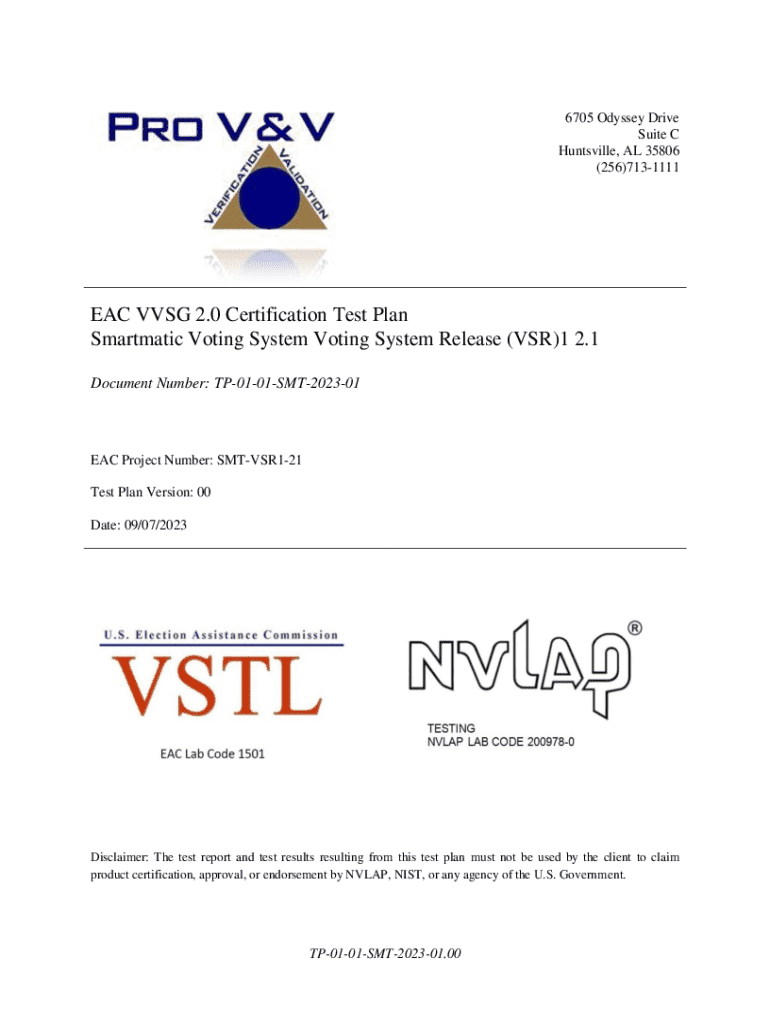 PRO V&V

VERIFICATION VALIDATION

6705 Odyssey Drive
Suite C
Huntsville, AL 35806
(256)713-1111

EAC VVSG 2.0 Certification Test Plan
Smartmatic Voting System Voting System Release (VSR)1 2.1

Document Number: TP-01-01-SMT-2023-01

EAC Project Number: SMT-VSR1-21

Test Plan Version: 00

Date: 09/07/2023

U.S. Election Assistance Commission

VSTL

EAC Lab Code 1501

NVLAP®

TESTING
NVLAP LAB CODE 200978-0

Disclaimer: The test report and test results resulting from this test plan must not be used by the client to claim product certification, approval, or endorsement by NVLAP, NIST, or any agency of the U.S. Government.

TP-01-01-SMT-2023-01.00